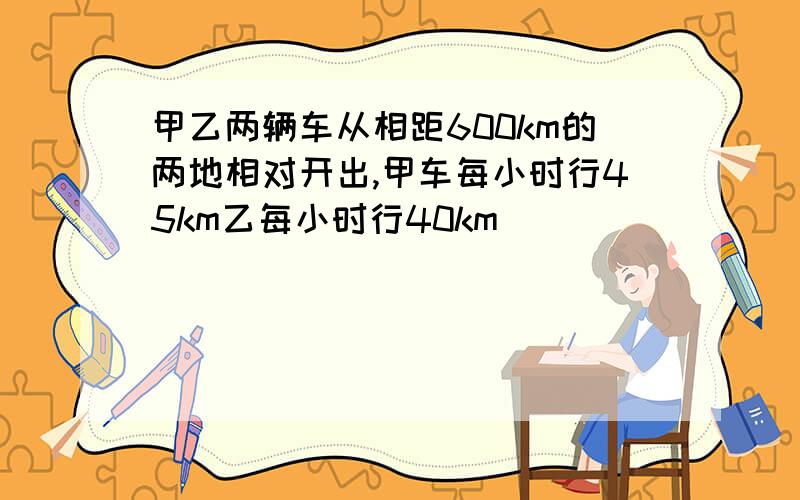 甲乙两辆车从相距600km的两地相对开出,甲车每小时行45km乙每小时行40km